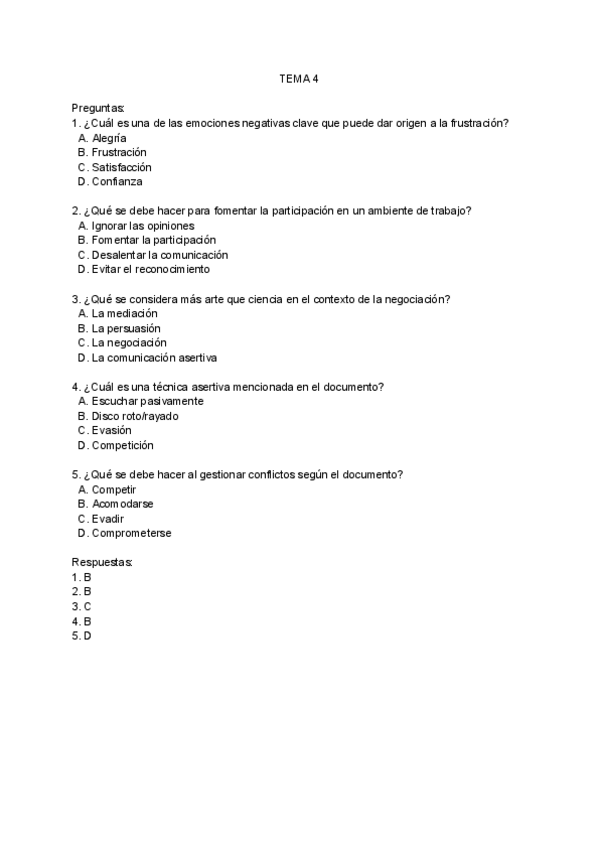 TEMA 4

Preguntas:
1. ¿Cuál es una de las emociones negativas clave que puede dar origen a la frustración?
A. Alegría
B. Frustración
C. Satisfacción
D. Confianza

2. ¿Qué se debe hacer para fomentar la participación en un ambiente de trabajo?
A. Ignorar las opiniones
B. Fomentar la participación
C. Desalentar la comunicación
D. Evitar el reconocimiento

3. ¿Qué se considera más arte que ciencia en el contexto de la negociación?
A. La mediación
B. La persuasión
C. La negociación
D. La comunicación asertiva

4. ¿Cuál es una técnica asertiva mencionada en el documento?
A. Escuchar pasivamente
B. Disco roto/rayado
C. Evasión
D. Competición

5. ¿Qué se debe hacer al gestionar conflictos según el documento?
A. Competir
B. Acomodarse
C. Evadir
D. Comprometerse

Respuestas:
1. B
2. B
3. C
4. B
5. D